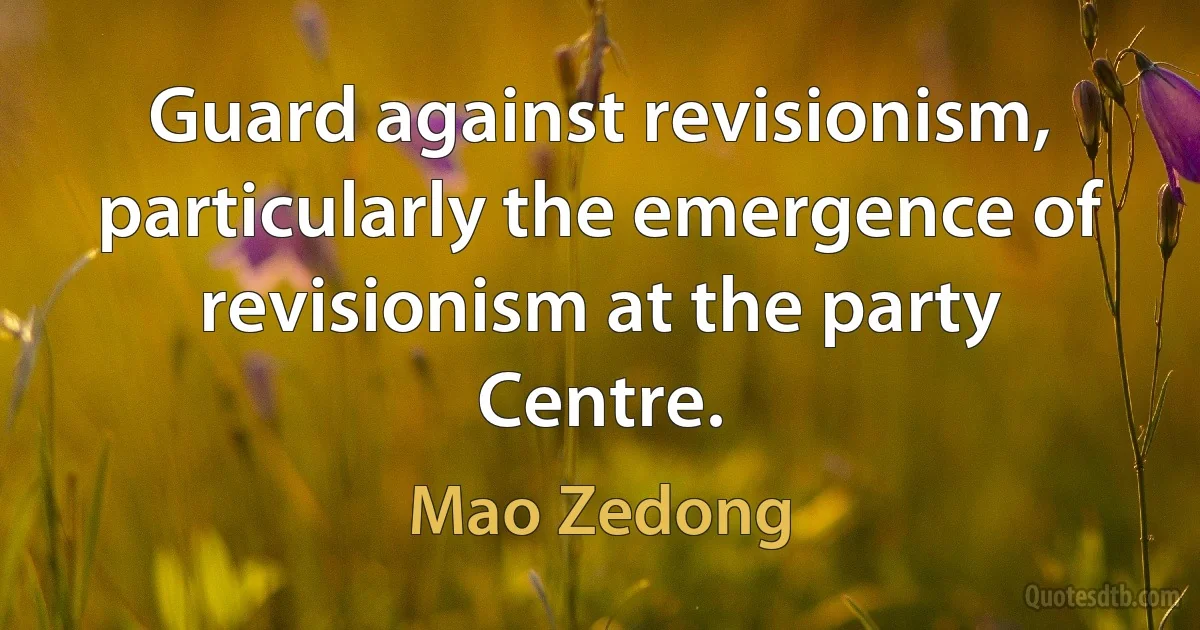 Guard against revisionism, particularly the emergence of revisionism at the party Centre.

Mao Zedong

Quotesdtb.com